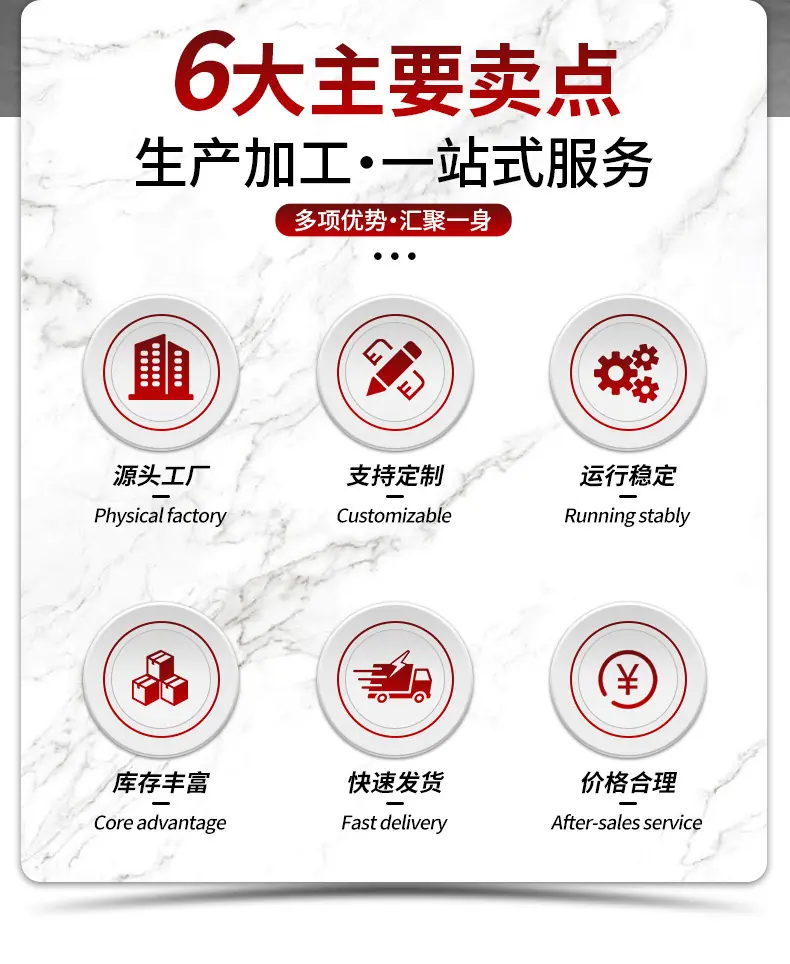 6大主要卖点

生产加工·一站式服务

多项优势·汇聚一身

源头工厂
Physical factory

支持定制
Customizable

运行稳定
Running stably

库存丰富
Core advantage

快速发货
Fast delivery

价格合理
After-sales service